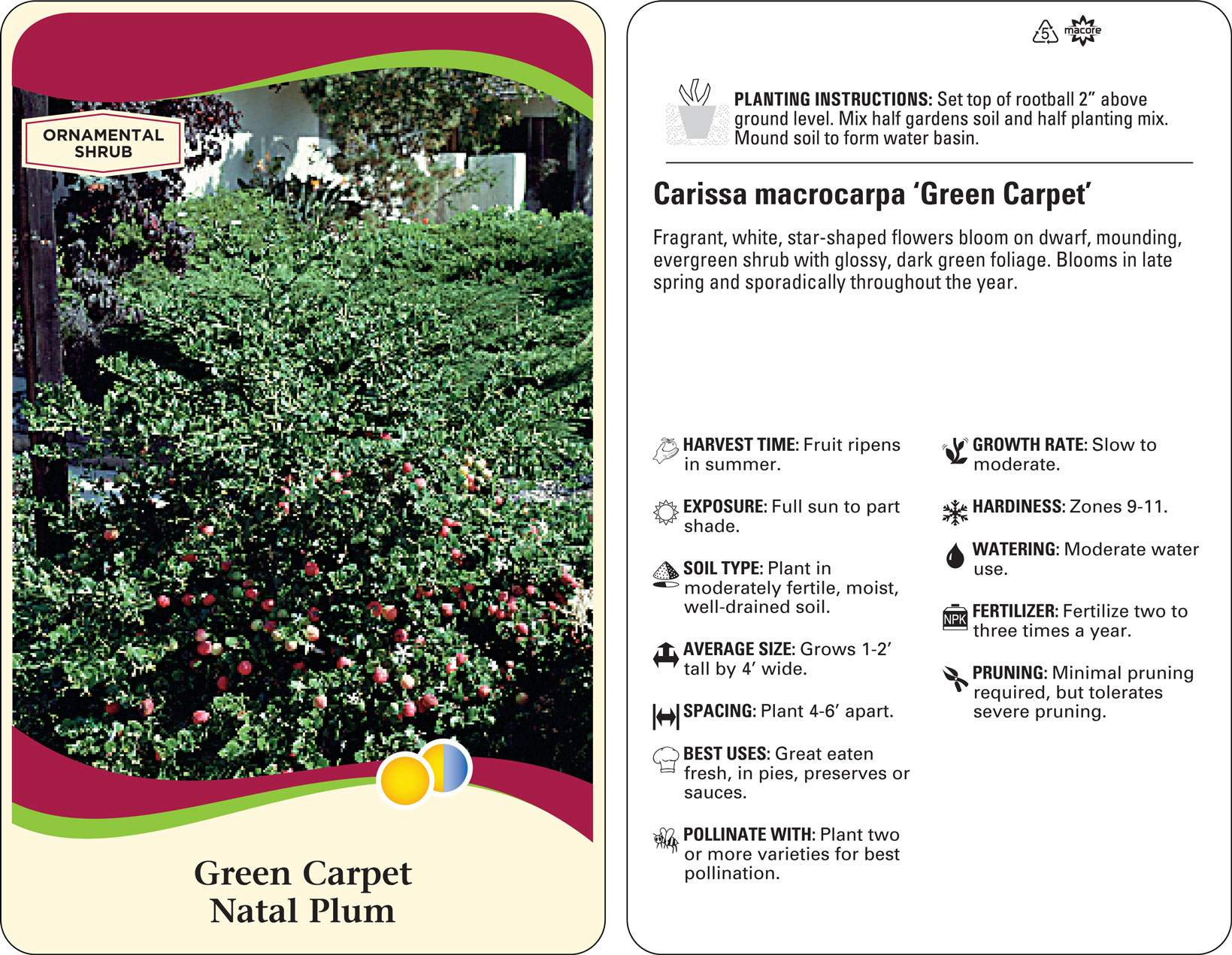 ORNAMENTAL SHRUB

Green Carpet
Natal Plum

5 macore

PLANTING INSTRUCTIONS: Set top of rootball 2” above ground level. Mix half gardens soil and half planting mix. Mound soil to form water basin.

Carissa macrocarpa ‘Green Carpet’

Fragrant, white, star-shaped flowers bloom on dwarf, mounding, evergreen shrub with glossy, dark green foliage. Blooms in late spring and sporadically throughout the year.

HARVEST TIME: Fruit ripens in summer.

EXPOSURE: Full sun to part shade.

SOIL TYPE: Plant in moderately fertile, moist, well-drained soil.

AVERAGE SIZE: Grows 1-2’ tall by 4’ wide.

SPACING: Plant 4-6’ apart.

BEST USES: Great eaten fresh, in pies, preserves or sauces.

POLLINATE WITH: Plant two or more varieties for best pollination.

GROWTH RATE: Slow to moderate.

HARDINESS: Zones 9-11.

WATERING: Moderate water use.

NPK

FERTILIZER: Fertilize two to three times a year.

PRUNING: Minimal pruning required, but tolerates severe pruning.